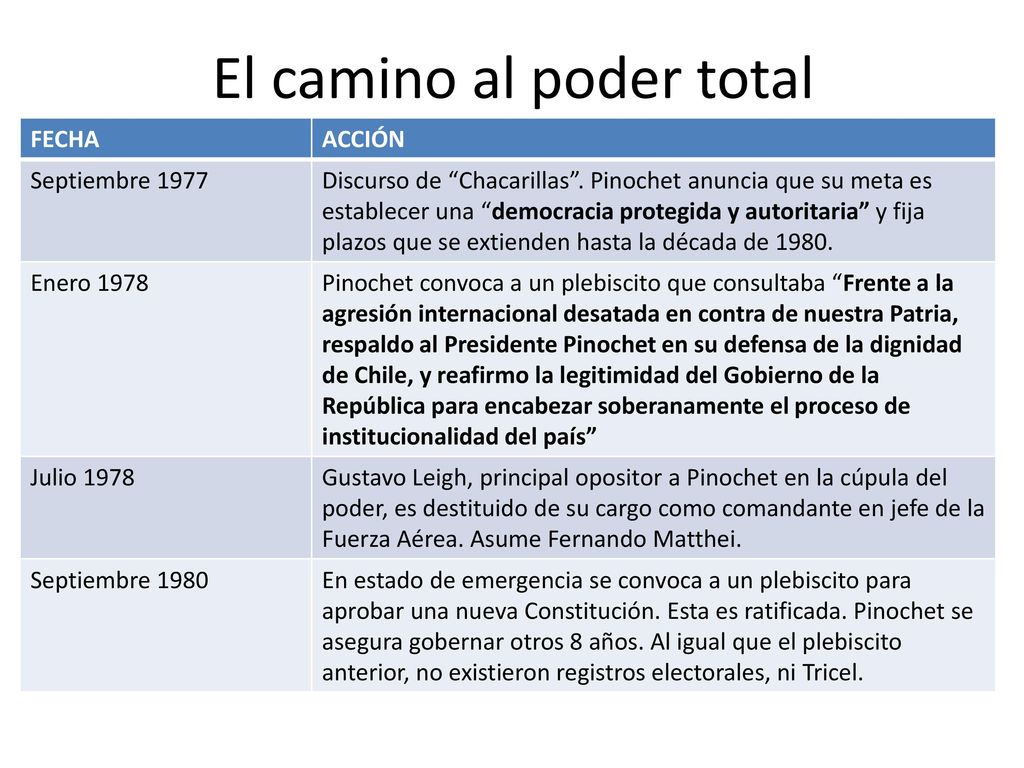 El camino al poder total

| FECHA | ACCIÓN |
|---|---|
| Septiembre 1977 | Discurso de “Chacarillas”. Pinochet anuncia que su meta es establecer una “democracia protegida y autoritaria” y fija plazos que se extienden hasta la década de 1980. |
| Enero 1978 | Pinochet convoca a un plebiscito que consultaba “Frente a la agresión internacional desatada en contra de nuestra Patria, respaldo al Presidente Pinochet en su defensa de la dignidad de Chile, y reafirmo la legitimidad del Gobierno de la República para encabezar soberanamente el proceso de institucionalidad del país” |
| Julio 1978 | Gustavo Leigh, principal opositor a Pinochet en la cúpula del poder, es destituido de su cargo como comandante en jefe de la Fuerza Aérea. Asume Fernando Matthei. |
| Septiembre 1980 | En estado de emergencia se convoca a un plebiscito para aprobar una nueva Constitución. Esta es ratificada. Pinochet se asegura gobernar otros 8 años. Al igual que el plebiscito anterior, no existieron registros electorales, ni Tricel. |